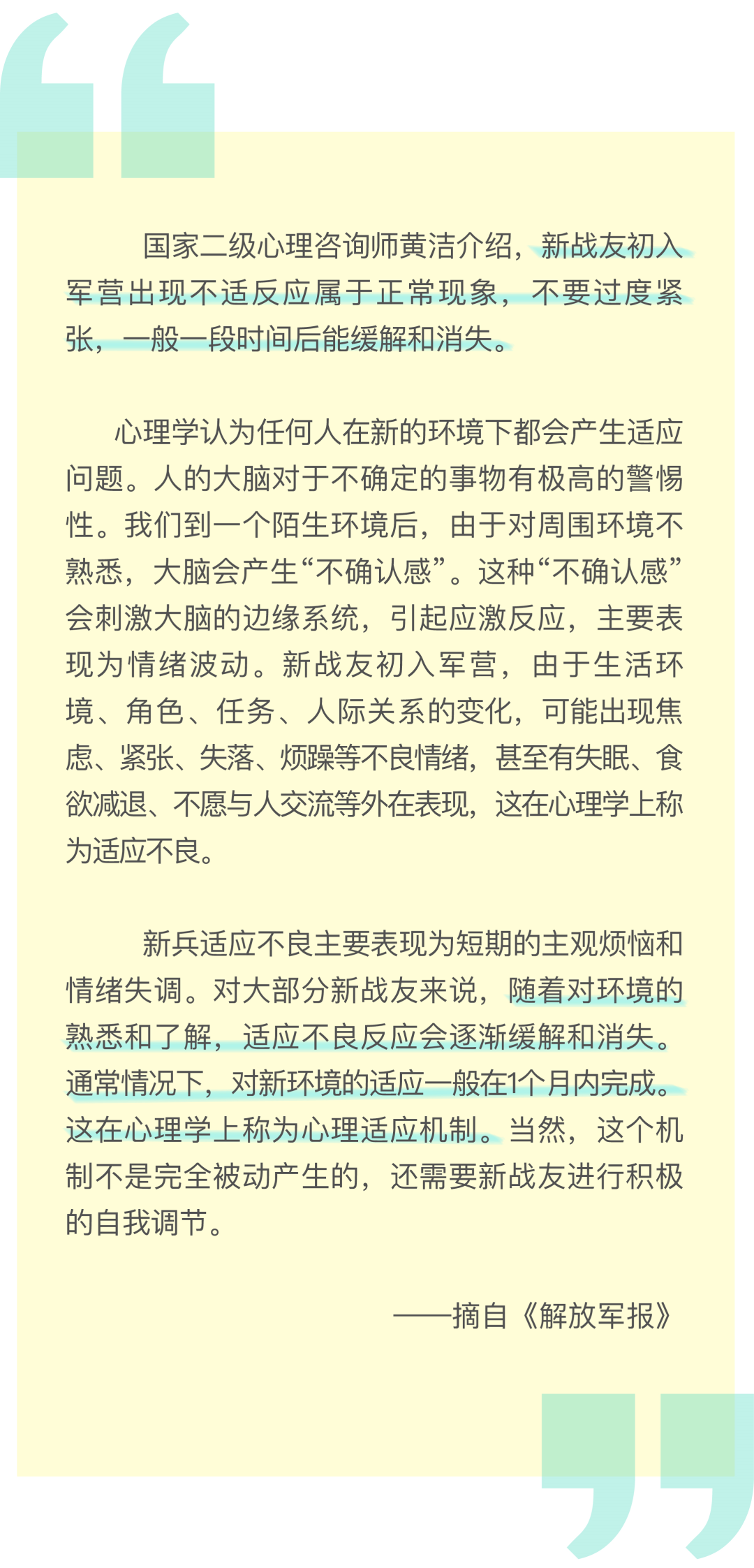 国家二级心理咨询师黄洁介绍，新战友初入军营出现不适反应属于正常现象，不要过度紧张，一般一段时间后能缓解和消失。

心理学认为任何人在新的环境下都会产生适应问题。人的大脑对于不确定的事物有极高的警惕性。我们到一个陌生环境后，由于对周围环境不熟悉，大脑会产生“不确认感”。这种“不确认感”会刺激大脑的边缘系统，引起应激反应，主要表现为情绪波动。新战友初入军营，由于生活环境、角色、任务、人际关系的变化，可能出现焦虑、紧张、失落、烦躁等不良情绪，甚至有失眠、食欲减退、不愿与人交流等外在表现，这在心理学上称为适应不良。

新兵适应不良主要表现为短期的主观烦恼和情绪失调。对大部分新战友来说，随着对环境的熟悉和了解，适应不良反应会逐渐缓解和消失。通常情况下，对新环境的适应一般在1个月内完成。这在心理学上称为心理适应机制。当然，这个机制不是完全被动产生的，还需要新战友进行积极的自我调节。

——摘自《解放军报》